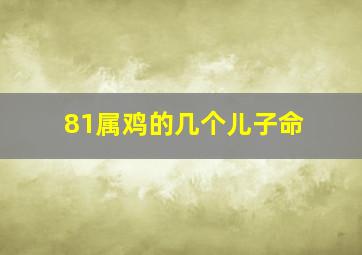 81属鸡的几个儿子命